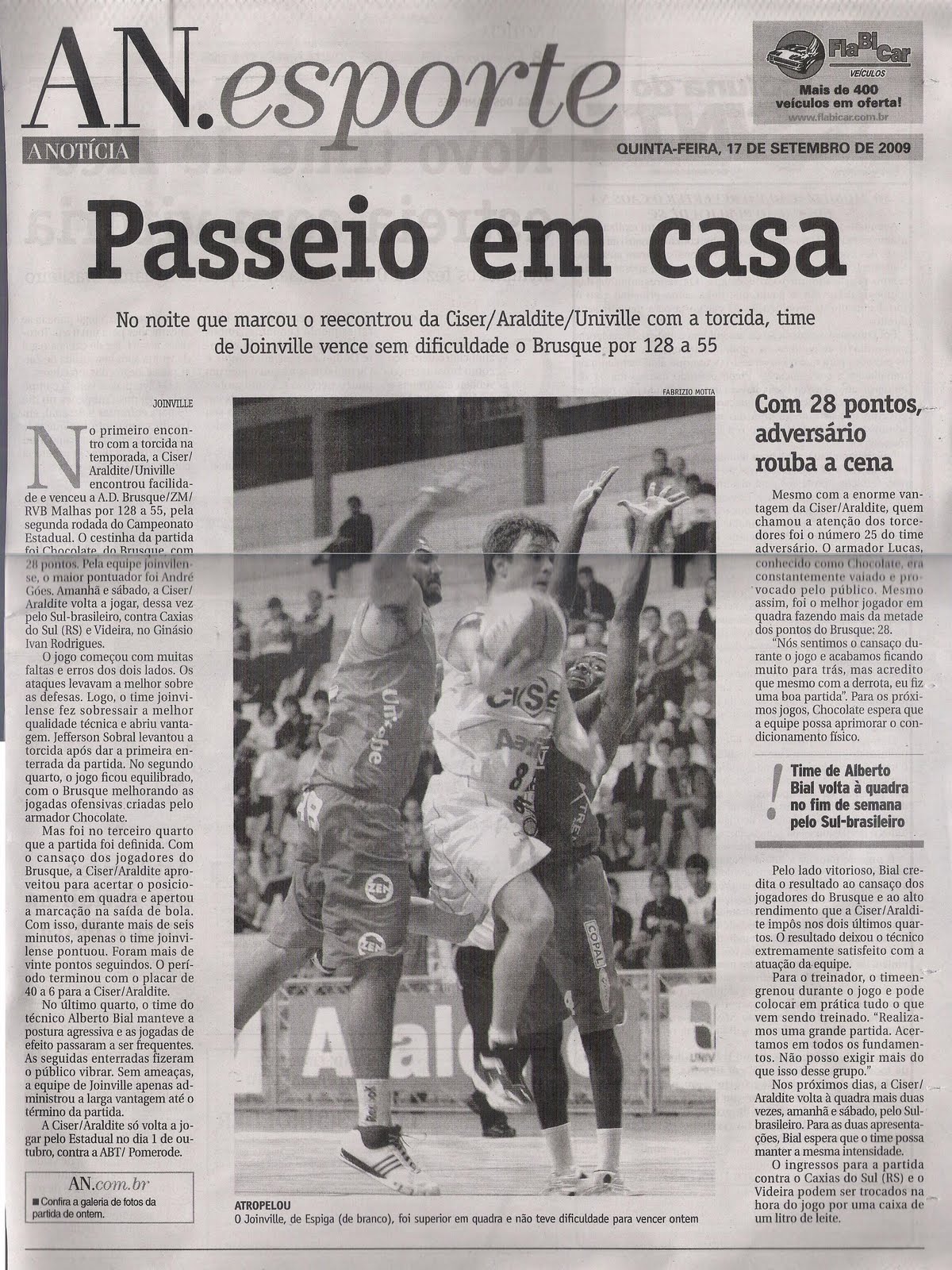 AN.esporte

A NOTÍCIA

FlaBiCar
VEÍCULOS
Mais de 400 veículos em oferta!
www.flabicar.com.br

QUINTA-FEIRA, 17 DE SETEMBRO DE 2009

Passeio em casa

No noite que marcou o reecontrou da Ciser/Araldite/Univille com a torcida, time de Joinville vence sem dificuldade o Brusque por 128 a 55

JOINVILLE

No primeiro encontro com a torcida na temporada, a Ciser/Araldite/Univille encontrou facilidade e venceu a A.D. Brusque/ZM/RVB Malhas por 128 a 55, pela segunda rodada do Campeonato Estadual. O cestinha da partida foi Chocolate, do Brusque, com 28 pontos. Pela equipe joinvilense, o maior pontuador foi André Góes. Amanhã e sábado, a Ciser/Araldite volta a jogar, dessa vez pelo Sul-brasileiro, contra Caxias do Sul (RS) e Videira, no Ginásio Ivan Rodrigues.

O jogo começou com muitas faltas e erros dos dois lados. Os ataques levavam a melhor sobre as defesas. Logo, o time joinvilense fez sobressair a melhor qualidade técnica e abriu vantagem. Jefferson Sobral levantou a torcida após dar a primeira enterrada da partida. No segundo quarto, o jogo ficou equilibrado, com o Brusque melhorando as jogadas ofensivas criadas pelo armador Chocolate.

Mas foi no terceiro quarto que a partida foi definida. Com o cansaço dos jogadores do Brusque, a Ciser/Araldite aproveitou para acertar o posicionamento em quadra e apertou a marcação na saída de bola. Com isso, durante mais de seis minutos, apenas o time joinvilense pontuou. Foram mais de vinte pontos seguindos. O período terminou com o placar de 40 a 6 para a Ciser/Araldite.

No último quarto, o time do técnico Alberto Bial manteve a postura agressiva e as jogadas de efeito passaram a ser frequentes. As seguidas enterradas fizeram o público vibrar. Sem ameaças, a equipe de Joinville apenas administrou a larga vantagem até o término da partida.

A Ciser/Araldite só volta a jogar pelo Estadual no dia 1 de outubro, contra a ABT/ Pomerode.

AN.com.br
■ Confira a galeria de fotos da partida de ontem.

FABRIZIO MOTTA

ATROPELOU
O Joinville, de Espiga (de branco), foi superior em quadra e não teve dificuldade para vencer ontem

Com 28 pontos, adversário rouba a cena

Mesmo com a enorme vantagem da Ciser/Araldite, quem chamou a atenção dos torcedores foi o número 25 do time adversário. O armador Lucas, conhecido como Chocolate, era constantemente vaiado e provocado pelo público. Mesmo assim, foi o melhor jogador em quadra fazendo mais da metade dos pontos do Brusque: 28.

"Nós sentimos o cansaço durante o jogo e acabamos ficando muito para trás, mas acredito que mesmo com a derrota, eu fiz uma boa partida". Para os próximos jogos, Chocolate espera que a equipe possa aprimorar o condicionamento físico.

!
Time de Alberto Bial volta à quadra no fim de semana pelo Sul-brasileiro

Pelo lado vitorioso, Bial credita o resultado ao cansaço dos jogadores do Brusque e ao alto rendimento que a Ciser/Araldite impôs nos dois últimos quartos. O resultado deixou o técnico extremamente satisfeito com a atuação da equipe.

Para o treinador, o timeengrenou durante o jogo e pode colocar em prática tudo o que vem sendo treinado. "Realizamos uma grande partida. Acertamos em todos os fundamentos. Não posso exigir mais do que isso desse grupo."

Nos próximos dias, a Ciser/Araldite volta à quadra mais duas vezes, amanhã e sábado, pelo Sul-brasileiro. Para as duas apresentações, Bial espera que o time possa manter a mesma intensidade.

O ingressos para a partida contra o Caxias do Sul (RS) e o Videira podem ser trocados na hora do jogo por uma caixa de um litro de leite.